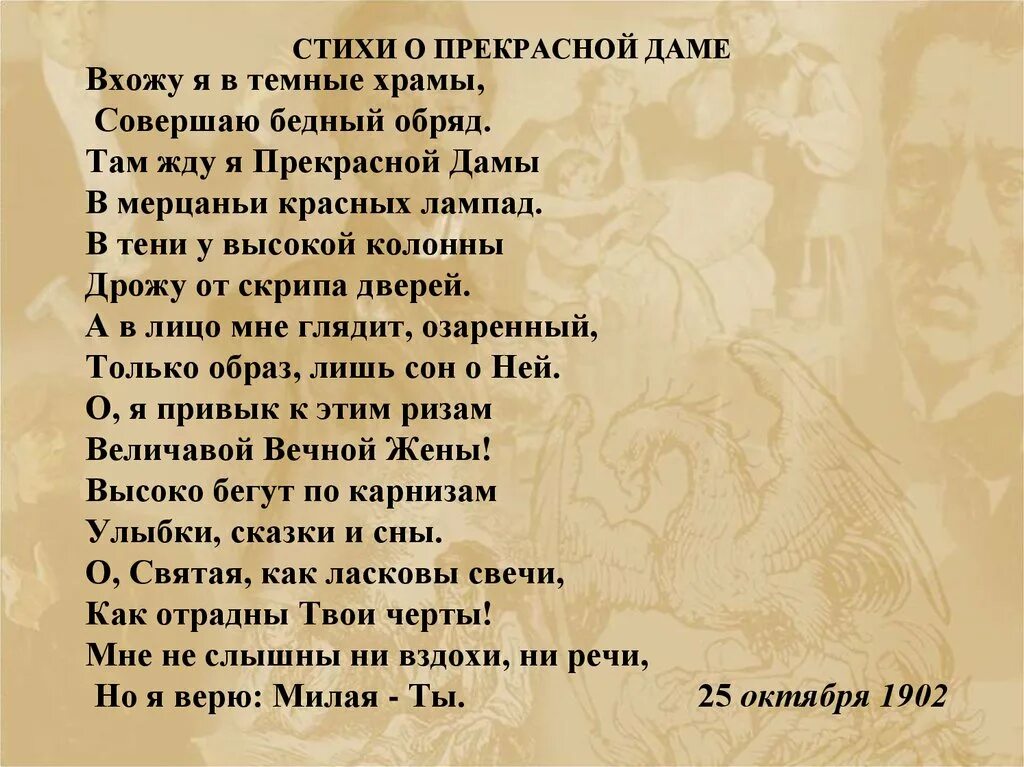 СТИХИ О ПРЕКРАСНОЙ ДАМЕ

Вхожу я в темные храмы,
Совершаю бедный обряд.
Там жду я Прекрасной Дамы
В мерцаньи красных лампад.
В тени у высокой колонны
Дрожу от скрипа дверей.
А в лицо мне глядит, озаренный,
Только образ, лишь сон о Ней.
О, я привык к этим ризам
Величавой Вечной Жены!
Высоко бегут по карнизам
Улыбки, сказки и сны.
О, Святая, как ласковы свечи,
Как отрадны Твои черты!
Мне не слышны ни вздохи, ни речи,
Но я верю: Милая - Ты.

25 октября 1902